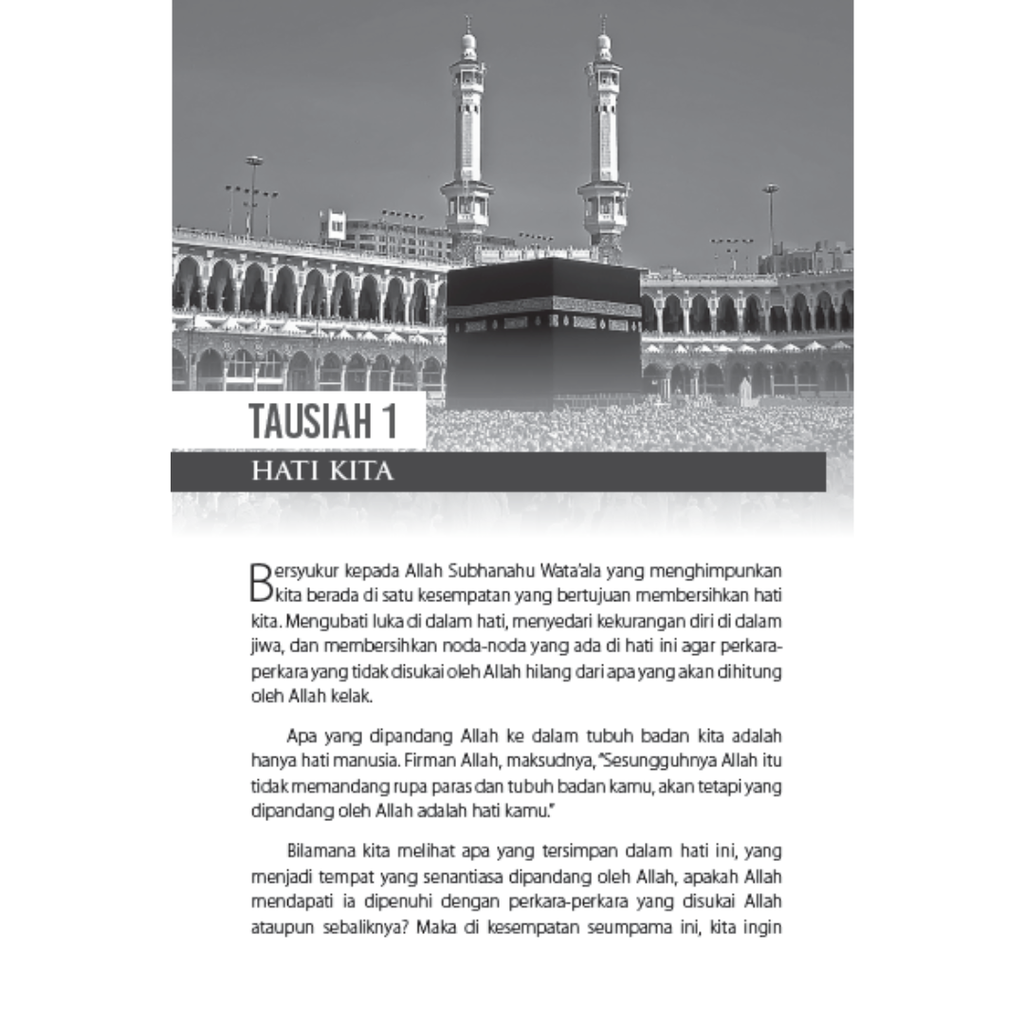 TAUSIAH 1

HATI KITA

Bersyukur kepada Allah Subhanahu Wata'ala yang menghimpunkan kita berada di satu kesempatan yang bertujuan membersihkan hati kita. Mengubati luka di dalam hati, menyedari kekurangan diri di dalam jiwa, dan membersihkan noda-noda yang ada di hati ini agar perkara-perkara yang tidak disukai oleh Allah hilang dari apa yang akan dihitung oleh Allah kelak.

Apa yang dipandang Allah ke dalam tubuh badan kita adalah hanya hati manusia. Firman Allah, maksudnya, "Sesungguhnya Allah itu tidak memandang rupa paras dan tubuh badan kamu, akan tetapi yang dipandang oleh Allah adalah hati kamu."

Bilamana kita melihat apa yang tersimpan dalam hati ini, yang menjadi tempat yang senantiasa dipandang oleh Allah, apakah Allah mendapati ia dipenuhi dengan perkara-perkara yang disukai Allah ataupun sebaliknya? Maka di kesempatan seumpama ini, kita ingin